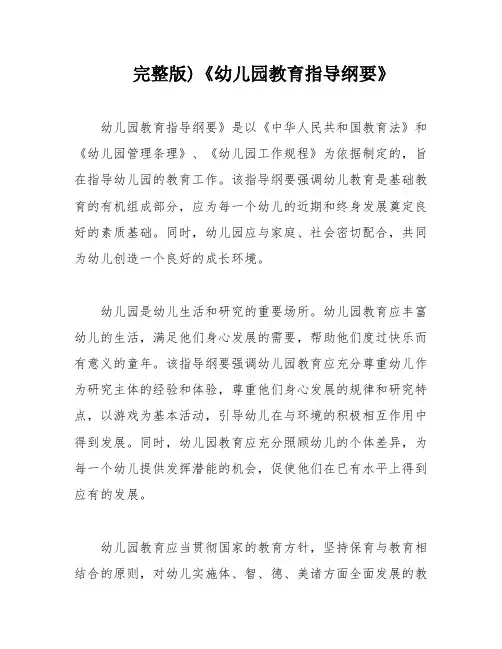 完整版)《幼儿园教育指导纲要》

幼儿园教育指导纲要》是以《中华人民共和国教育法》和《幼儿园管理条理》、《幼儿园工作规程》为依据制定的，旨在指导幼儿园的教育工作。该指导纲要强调幼儿教育是基础教育的有机组成部分，应为每一个幼儿的近期和终身发展奠定良好的素质基础。同时，幼儿园应与家庭、社会密切配合，共同为幼儿创造一个良好的成长环境。

幼儿园是幼儿生活和研究的重要场所。幼儿园教育应丰富幼儿的生活，满足他们身心发展的需要，帮助他们度过快乐而有意义的童年。该指导纲要强调幼儿园教育应充分尊重幼儿作为研究主体的经验和体验，尊重他们身心发展的规律和研究特点，以游戏为基本活动，引导幼儿在与环境的积极相互作用中得到发展。同时，幼儿园教育应充分照顾幼儿的个体差异，为每一个幼儿提供发挥潜能的机会，促使他们在已有水平上得到应有的发展。

幼儿园教育应当贯彻国家的教育方针，坚持保育与教育相结合的原则，对幼儿实施体、智、德、美诸方面全面发展的教